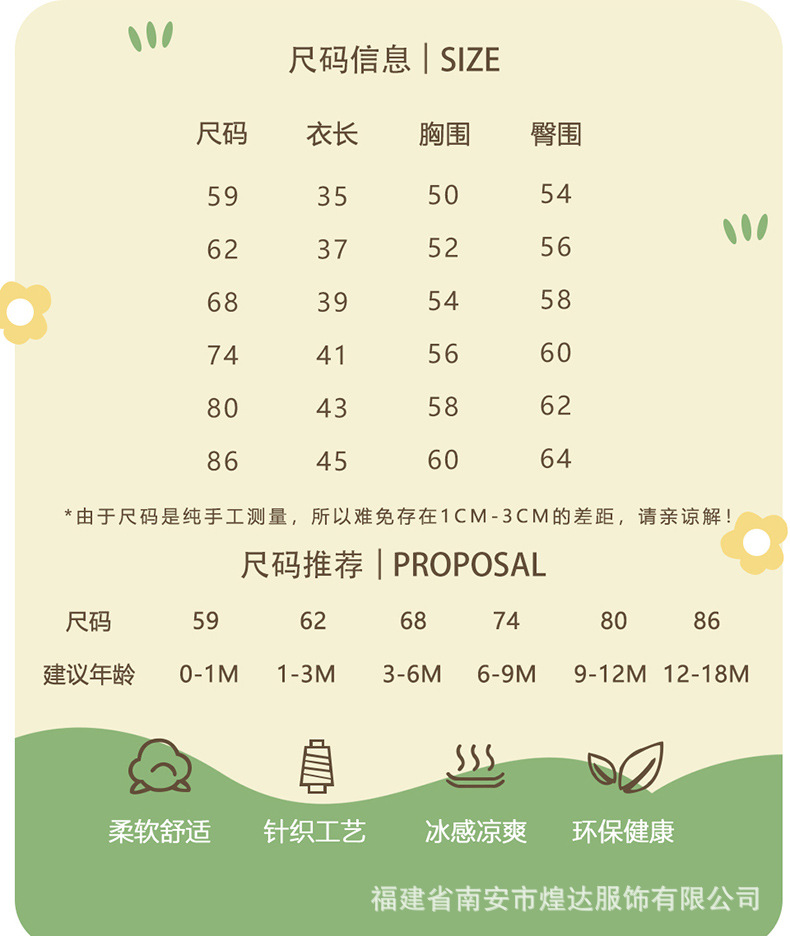 尺码信息 | SIZE

| 尺码 | 衣长 | 胸围 | 臀围 |
|---|---|---|---|
| 59 | 35 | 50 | 54 |
| 62 | 37 | 52 | 56 |
| 68 | 39 | 54 | 58 |
| 74 | 41 | 56 | 60 |
| 80 | 43 | 58 | 62 |
| 86 | 45 | 60 | 64 |

*由于尺码是纯手工测量，所以难免存在1CM-3CM的差距，请亲谅解！

尺码推荐 | PROPOSAL

| 尺码 | 59 | 62 | 68 | 74 | 80 | 86 |
|---|---|---|---|---|---|---|
| 建议年龄 | 0-1M | 1-3M | 3-6M | 6-9M | 9-12M | 12-18M |

柔软舒适 针织工艺 冰感凉爽 环保健康

福建省南安市煌达服饰有限公司